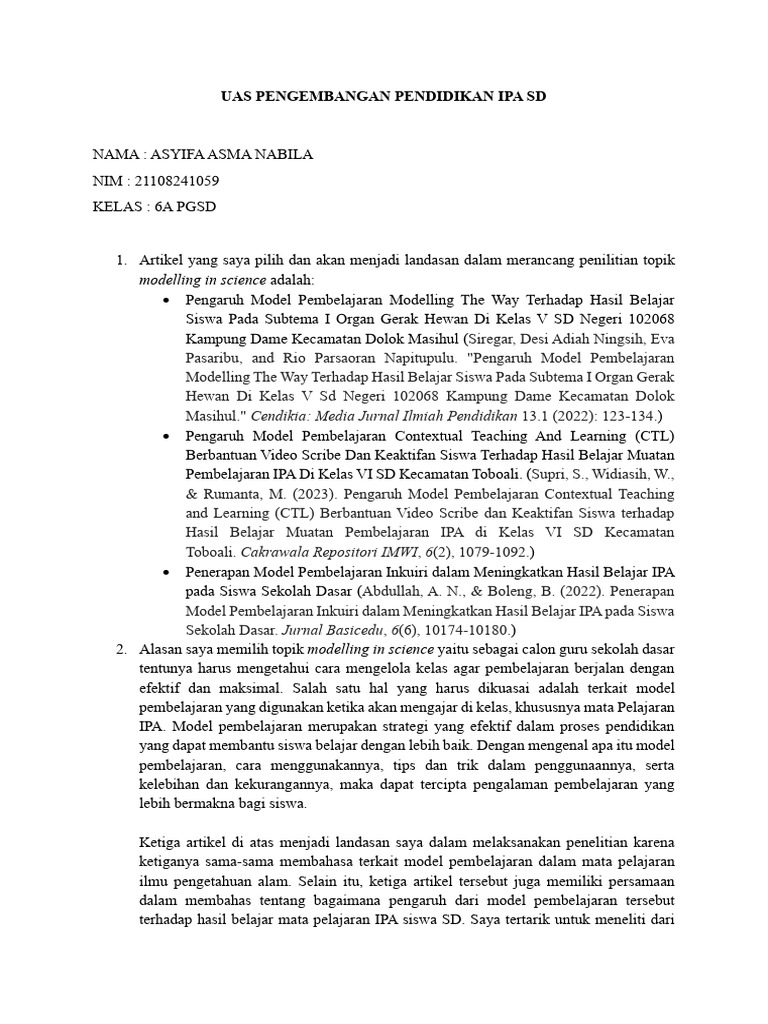 UAS PENGEMBANGAN PENDIDIKAN IPA SD

NAMA : ASYIFA ASMA NABILA

NIM : 21108241059

KELAS : 6A PGSD

1. Artikel yang saya pilih dan akan menjadi landasan dalam merancang penilitian topik modelling in science adalah:

• Pengaruh Model Pembelajaran Modelling The Way Terhadap Hasil Belajar Siswa Pada Subtema I Organ Gerak Hewan Di Kelas V SD Negeri 102068 Kampung Dame Kecamatan Dolok Masihul (Siregar, Desi Adiah Ningsih, Eva Pasaribu, and Rio Parsaoran Napitupulu. "Pengaruh Model Pembelajaran Modelling The Way Terhadap Hasil Belajar Siswa Pada Subtema I Organ Gerak Hewan Di Kelas V Sd Negeri 102068 Kampung Dame Kecamatan Dolok Masihul." Cendikia: Media Jurnal Ilmiah Pendidikan 13.1 (2022): 123-134.)

• Pengaruh Model Pembelajaran Contextual Teaching And Learning (CTL) Berbantuan Video Scribe Dan Keaktifan Siswa Terhadap Hasil Belajar Muatan Pembelajaran IPA Di Kelas VI SD Kecamatan Toboali. (Supri, S., Widiasih, W., & Rumanta, M. (2023). Pengaruh Model Pembelajaran Contextual Teaching and Learning (CTL) Berbantuan Video Scribe dan Keaktifan Siswa terhadap Hasil Belajar Muatan Pembelajaran IPA di Kelas VI SD Kecamatan Toboali. Cakrawala Repositori IMWI, 6(2), 1079-1092.)

• Penerapan Model Pembelajaran Inkuiri dalam Meningkatkan Hasil Belajar IPA pada Siswa Sekolah Dasar (Abdullah, A. N., & Boleng, B. (2022). Penerapan Model Pembelajaran Inkuiri dalam Meningkatkan Hasil Belajar IPA pada Siswa Sekolah Dasar. Jurnal Basicedu, 6(6), 10174-10180.)

2. Alasan saya memilih topik modelling in science yaitu sebagai calon guru sekolah dasar tentunya harus mengetahui cara mengelola kelas agar pembelajaran berjalan dengan efektif dan maksimal. Salah satu hal yang harus dikuasai adalah terkait model pembelajaran yang digunakan ketika akan mengajar di kelas, khususnya mata Pelajaran IPA. Model pembelajaran merupakan strategi yang efektif dalam proses pendidikan yang dapat membantu siswa belajar dengan lebih baik. Dengan mengenal apa itu model pembelajaran, cara menggunakannya, tips dan trik dalam penggunaannya, serta kelebihan dan kekurangannya, maka dapat tercipta pengalaman pembelajaran yang lebih bermakna bagi siswa.

Ketiga artikel di atas menjadi landasan saya dalam melaksanakan penelitian karena ketiganya sama-sama membahasa terkait model pembelajaran dalam mata pelajaran ilmu pengetahuan alam. Selain itu, ketiga artikel tersebut juga memiliki persamaan dalam membahas tentang bagaimana pengaruh dari model pembelajaran tersebut terhadap hasil belajar mata pelajaran IPA siswa SD. Saya tertarik untuk meneliti dari